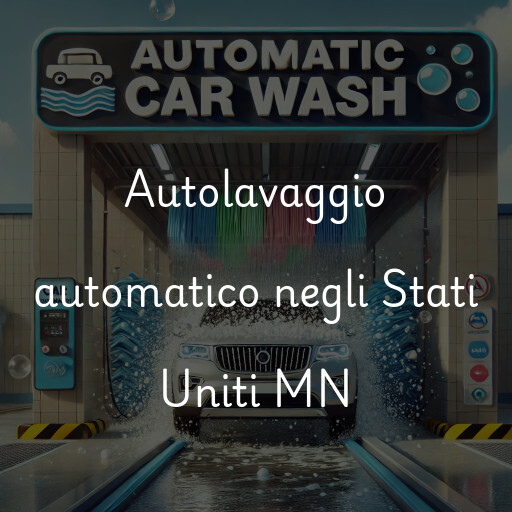 AUTOMATIC CAR WASH

Autolavaggio automatico negli Stati Uniti MN